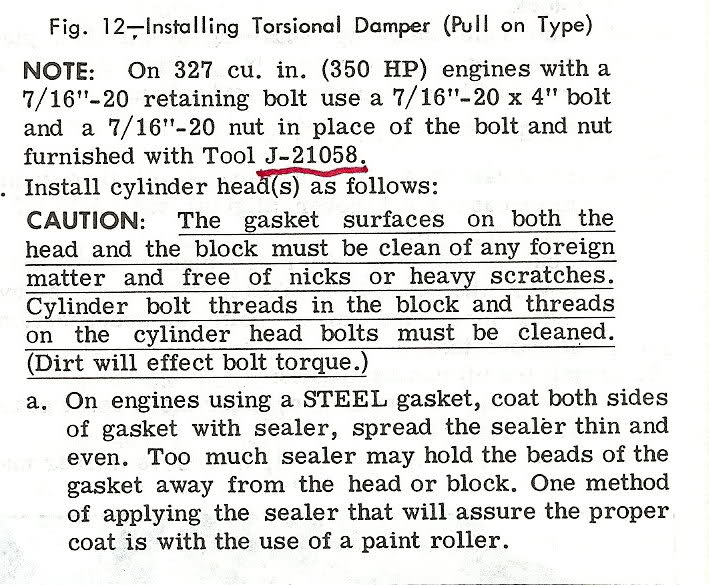 Fig. 12—Installing Torsional Damper (Pull on Type)

NOTE: On 327 cu. in. (350 HP) engines with a 7/16"-20 retaining bolt use a 7/16"-20 x 4" bolt and a 7/16"-20 nut in place of the bolt and nut furnished with Tool J-21058.

. Install cylinder head(s) as follows:

CAUTION: The gasket surfaces on both the head and the block must be clean of any foreign matter and free of nicks or heavy scratches. Cylinder bolt threads in the block and threads on the cylinder head bolts must be cleaned. (Dirt will effect bolt torque.)

a. On engines using a STEEL gasket, coat both sides of gasket with sealer, spread the sealer thin and even. Too much sealer may hold the beads of the gasket away from the head or block. One method of applying the sealer that will assure the proper coat is with the use of a paint roller.